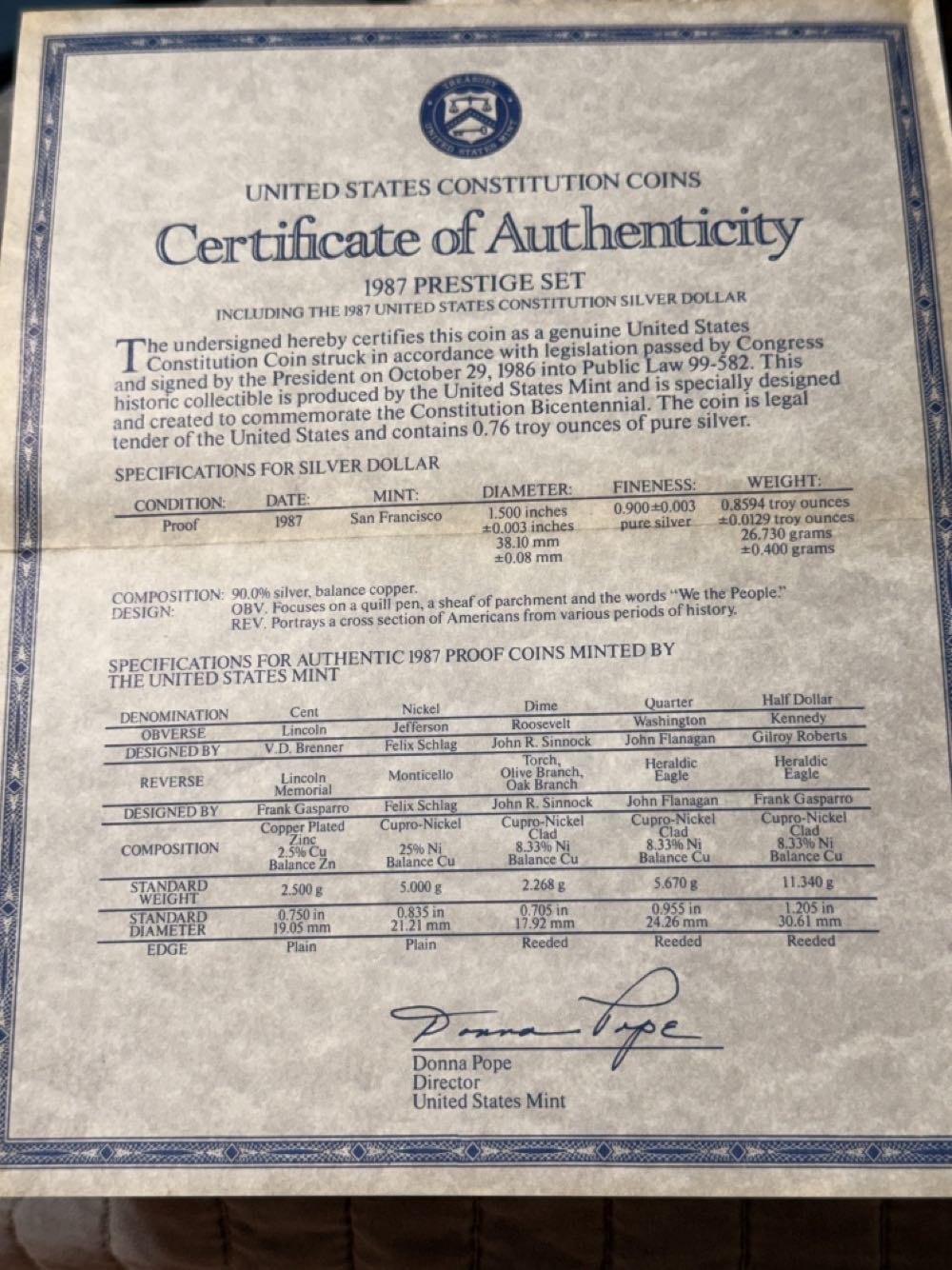 TREASURY
UNITED STATES MINT

UNITED STATES CONSTITUTION COINS

Certificate of Authenticity

1987 PRESTIGE SET
INCLUDING THE 1987 UNITED STATES CONSTITUTION SILVER DOLLAR

The undersigned hereby certifies this coin as a genuine United States Constitution Coin struck in accordance with legislation passed by Congress and signed by the President on October 29, 1986 into Public Law 99-582. This historic collectible is produced by the United States Mint and is specially designed and created to commemorate the Constitution Bicentennial. The coin is legal tender of the United States and contains 0.76 troy ounces of pure silver.

SPECIFICATIONS FOR SILVER DOLLAR

| CONDITION: | DATE: | MINT: | DIAMETER: | FINENESS: | WEIGHT: |
|---|---|---|---|---|---|
| Proof | 1987 | San Francisco | 1.500 inches ±0.003 inches 38.10 mm ±0.08 mm | 0.900±0.003 pure silver | 0.8594 troy ounces ±0.0129 troy ounces 26.730 grams ±0.400 grams |

COMPOSITION: 90.0% silver, balance copper.
DESIGN: OBV. Focuses on a quill pen, a sheaf of parchment and the words "We the People."
REV. Portrays a cross section of Americans from various periods of history.

SPECIFICATIONS FOR AUTHENTIC 1987 PROOF COINS MINTED BY THE UNITED STATES MINT

| DENOMINATION | Cent | Nickel | Dime | Quarter | Half Dollar |
|---|---|---|---|---|---|
| OBVERSE | Lincoln | Jefferson | Roosevelt | Washington | Kennedy |
| DESIGNED BY | V.D. Brenner | Felix Schlag | John R. Sinnock | John Flanagan | Gilroy Roberts |
| REVERSE | Lincoln Memorial | Monticello | Torch, Olive Branch, Oak Branch | Heraldic Eagle | Heraldic Eagle |
| DESIGNED BY | Frank Gasparro | Felix Schlag | John R. Sinnock | John Flanagan | Frank Gasparro |
| COMPOSITION | Copper Plated Zinc 2.5% Cu Balance Zn | Cupro-Nickel 25% Ni Balance Cu | Cupro-Nickel Clad 8.33% Ni Balance Cu | Cupro-Nickel Clad 8.33% Ni Balance Cu | Cupro-Nickel Clad 8.33% Ni Balance Cu |
| STANDARD WEIGHT | 2.500 g | 5.000 g | 2.268 g | 5.670 g | 11.340 g |
| STANDARD DIAMETER | 0.750 in 19.05 mm | 0.835 in 21.21 mm | 0.705 in 17.92 mm | 0.955 in 24.26 mm | 1.205 in 30.61 mm |
| EDGE | Plain | Plain | Reeded | Reeded | Reeded |

Donna Pope
Donna Pope
Director
United States Mint